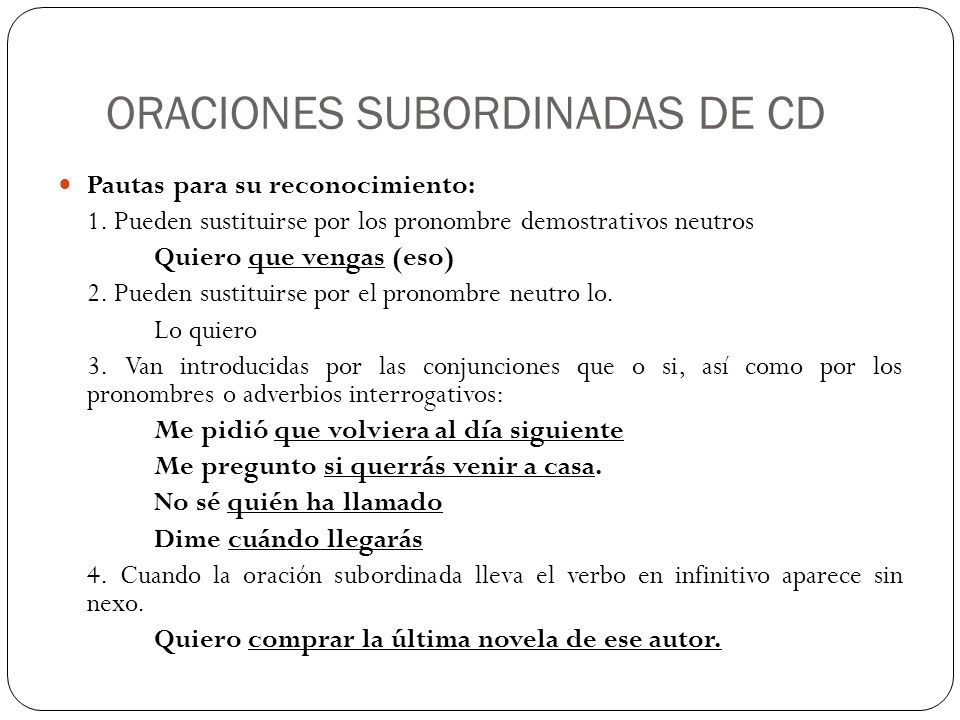 ORACIONES SUBORDINADAS DE CD

Pautas para su reconocimiento:

1. Pueden sustituirse por los pronombre demostrativos neutros

Quiero que vengas (eso)

2. Pueden sustituirse por el pronombre neutro lo.

Lo quiero

3. Van introducidas por las conjunciones que o si, así como por los pronombres o adverbios interrogativos:

Me pidió que volviera al día siguiente

Me pregunto si querrás venir a casa.

No sé quién ha llamado

Dime cuándo llegarás

4. Cuando la oración subordinada lleva el verbo en infinitivo aparece sin nexo.

Quiero comprar la última novela de ese autor.